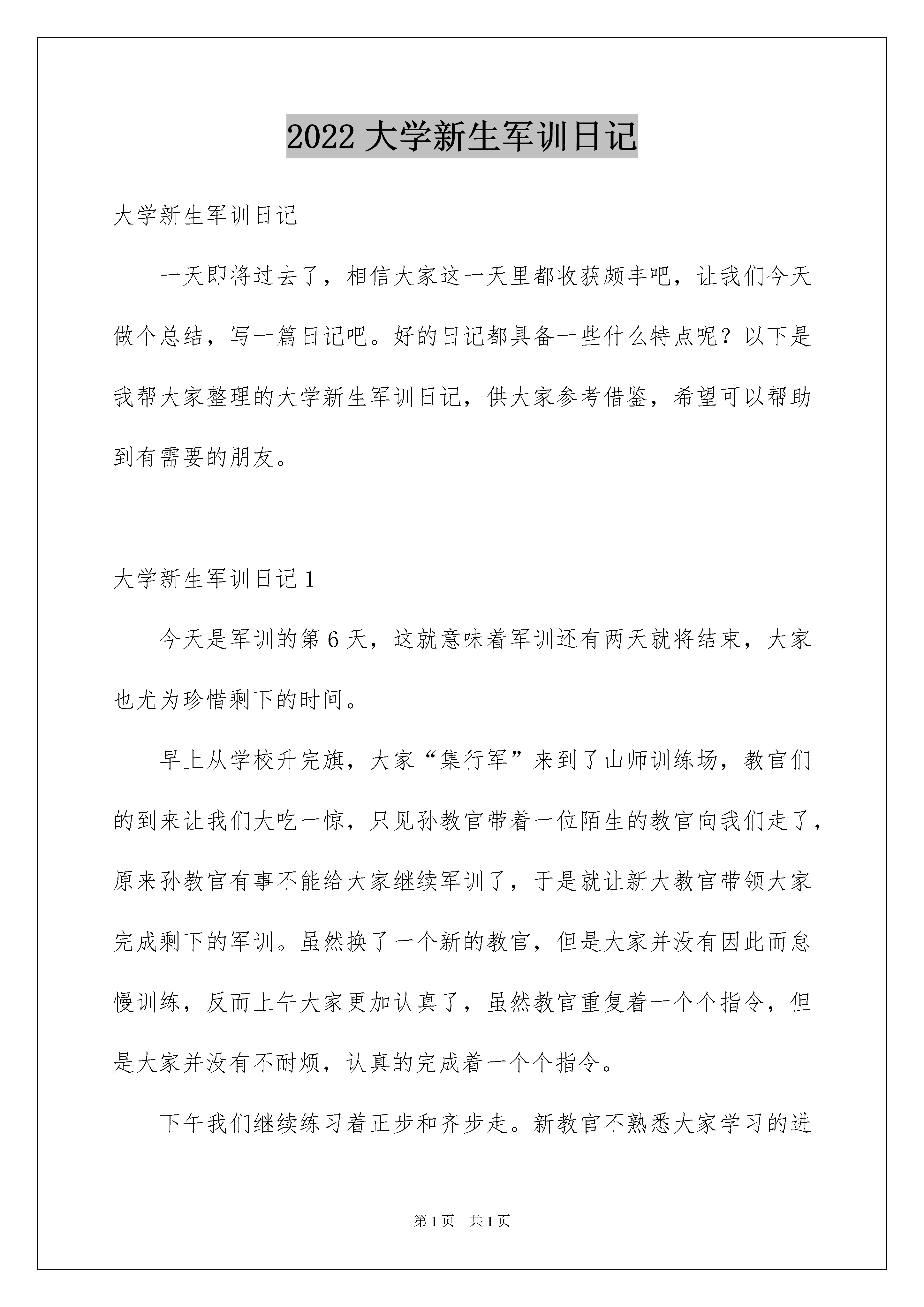 2022 大学新生军训日记

大学新生军训日记

一天即将过去了，相信大家这一天里都收获颇丰吧，让我们今天做个总结，写一篇日记吧。好的日记都具备一些什么特点呢？以下是我帮大家整理的大学新生军训日记，供大家参考借鉴，希望可以帮助到有需要的朋友。

大学新生军训日记 1

今天是军训的第 6 天，这就意味着军训还有两天就将结束，大家也尤为珍惜剩下的时间。

早上从学校升完旗，大家“集行军”来到了山师训练场，教官们的到来让我们大吃一惊，只见孙教官带着一位陌生的教官向我们走了，原来孙教官有事不能给大家继续军训了，于是就让新大教官带领大家完成剩下的军训。虽然换了一个新的教官，但是大家并没有因此而怠慢训练，反而上午大家更加认真了，虽然教官重复着一个个指令，但是大家并没有不耐烦，认真的完成着一个个指令。

下午我们继续练习着正步和齐步走。新教官不熟悉大家学习的进

第 1 页　共 1 页